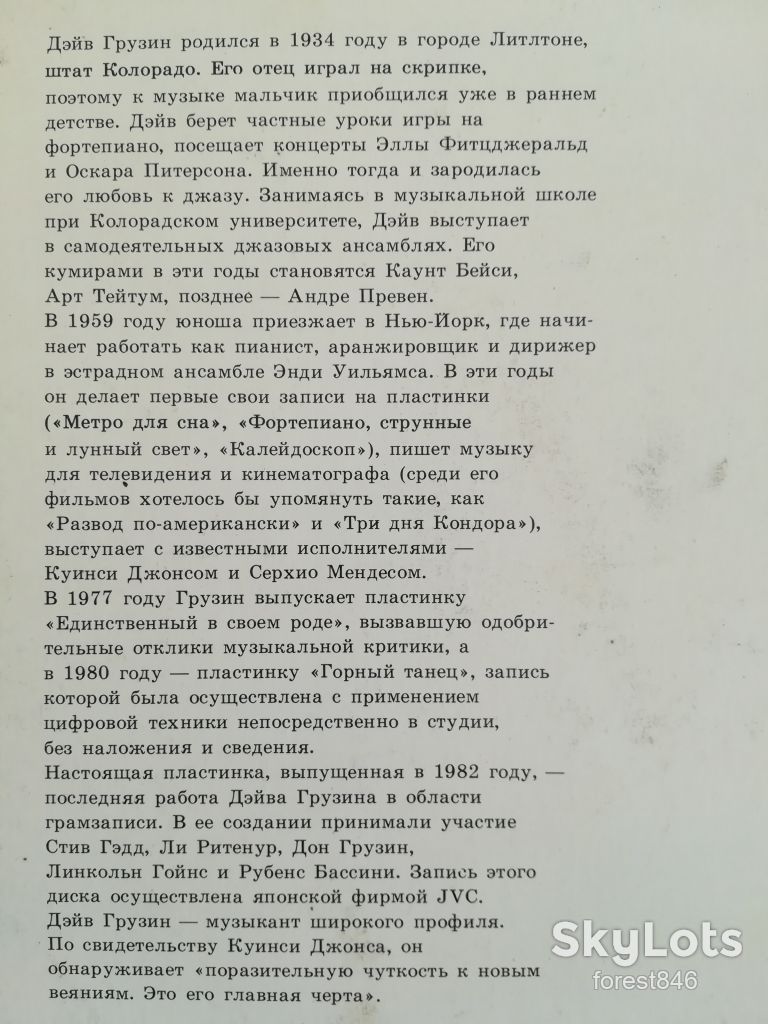 Дэйв Грузин родился в 1934 году в городе Литлтоне, штат Колорадо. Его отец играл на скрипке, поэтому к музыке мальчик приобщился уже в раннем детстве. Дэйв берет частные уроки игры на фортепиано, посещает концерты Эллы Фитцджеральд и Оскара Питерсона. Именно тогда и зародилась его любовь к джазу. Занимаясь в музыкальной школе при Колорадском университете, Дэйв выступает в самодеятельных джазовых ансамблях. Его кумирами в эти годы становятся Каунт Бейси, Арт Тейтум, позднее — Андре Превен.

В 1959 году юноша приезжает в Нью-Йорк, где начинает работать как пианист, аранжировщик и дирижер в эстрадном ансамбле Энди Уильямса. В эти годы он делает первые свои записи на пластинки («Метро для сна», «Фортепиано, струнные и лунный свет», «Калейдоскоп»), пишет музыку для телевидения и кинематографа (среди его фильмов хотелось бы упомянуть такие, как «Развод по-американски» и «Три дня Кондора»), выступает с известными исполнителями — Куинси Джонсом и Серхио Мендесом.

В 1977 году Грузин выпускает пластинку «Единственный в своем роде», вызвавшую одобрительные отклики музыкальной критики, а в 1980 году — пластинку «Горный танец», запись которой была осуществлена с применением цифровой техники непосредственно в студии, без наложения и сведения.

Настоящая пластинка, выпущенная в 1982 году, — последняя работа Дэйва Грузина в области грамзаписи. В ее создании принимали участие Стив Гэдд, Ли Ритенур, Дон Грузин, Линкольн Гойнс и Рубенс Бассини. Запись этого диска осуществлена японской фирмой JVC.

Дэйв Грузин — музыкант широкого профиля. По свидетельству Куинси Джонса, он обнаруживает «поразительную чуткость к новым веяниям. Это его главная черта».

SkyLots
forest846